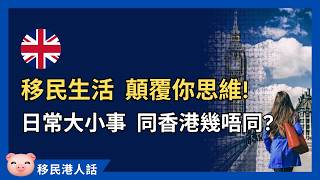 移民生活 顛覆你思維!
日常大小事 同香港幾唔同?

移民港人話